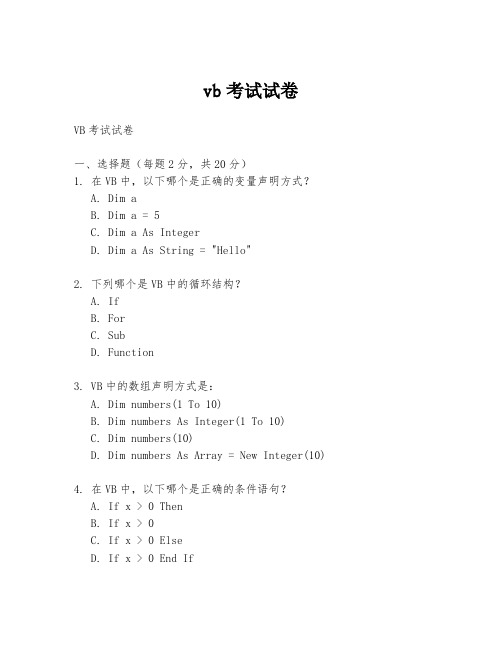 vb 考试试卷

VB 考试试卷

一、选择题（每题 2 分，共 20 分）
1. 在 VB 中，以下哪个是正确的变量声明方式？
A. Dim a
B. Dim a = 5
C. Dim a As Integer
D. Dim a As String = "Hello"

2. 下列哪个是 VB 中的循环结构？
A. If
B. For
C. Sub
D. Function

3. VB 中的数组声明方式是：
A. Dim numbers(1 To 10)
B. Dim numbers As Integer(1 To 10)
C. Dim numbers(10)
D. Dim numbers As Array = New Integer(10)

4. 在 VB 中，以下哪个是正确的条件语句？
A. If x > 0 Then
B. If x > 0
C. If x > 0 Else
D. If x > 0 End If